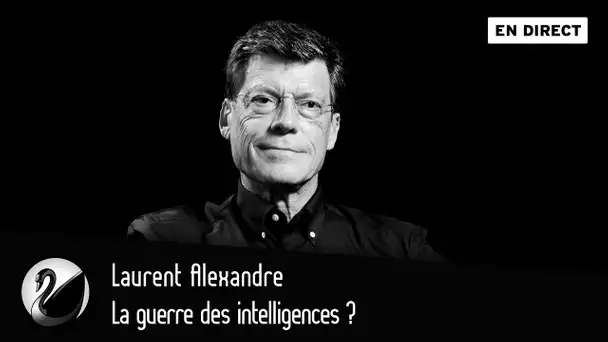 EN DIRECT

Laurent Alexandre
La guerre des intelligences ?